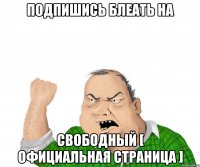 ПОДПИШИСЬ БЛЕАТЬ НА

СВОБОДНЫЙ ( ОФИЦИАЛЬНАЯ СТРАНИЦА )